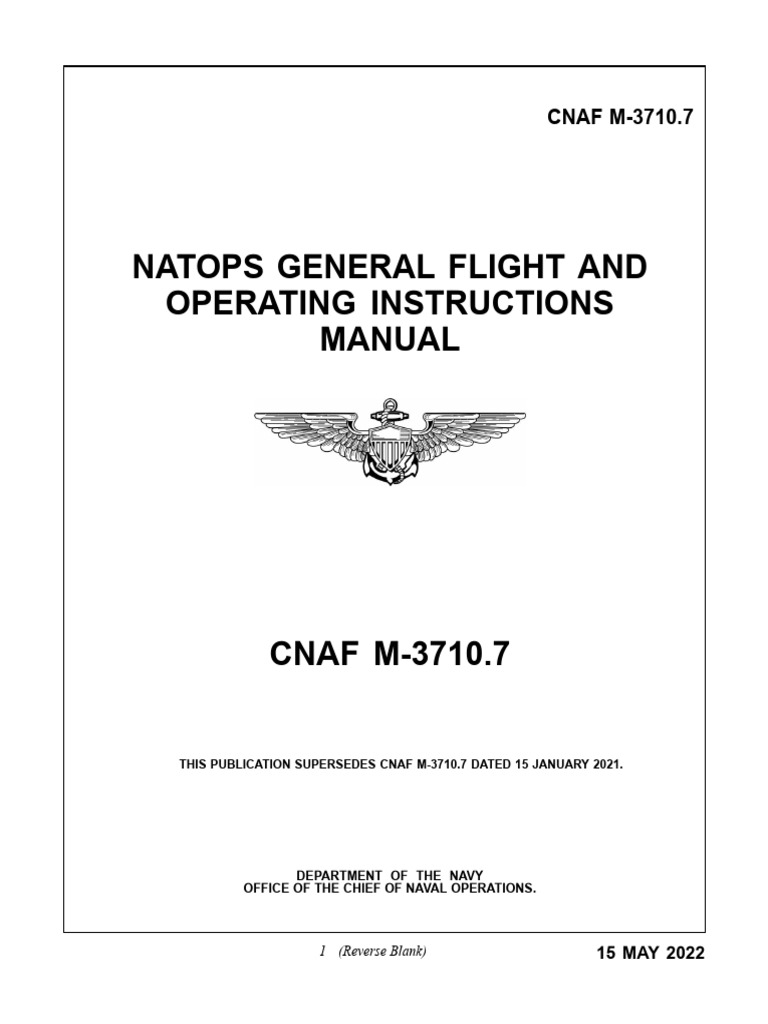 CNAF M-3710.7

NATOPS GENERAL FLIGHT AND OPERATING INSTRUCTIONS MANUAL

CNAF M-3710.7

THIS PUBLICATION SUPERSEDES CNAF M-3710.7 DATED 15 JANUARY 2021.

DEPARTMENT OF THE NAVY
OFFICE OF THE CHIEF OF NAVAL OPERATIONS.

1 (Reverse Blank)

15 MAY 2022